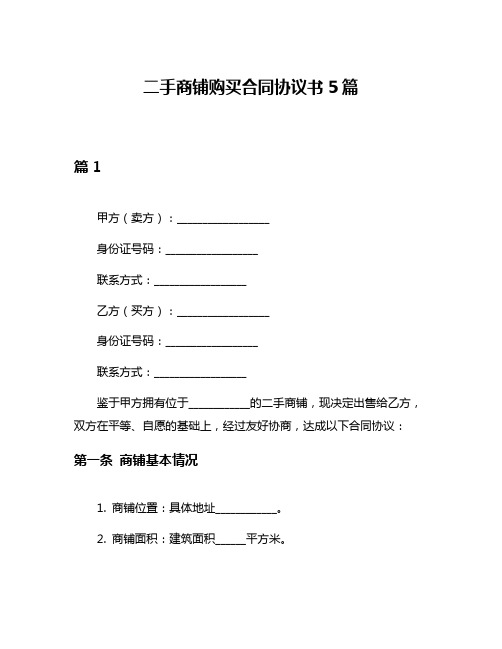 二手商铺购买合同协议书 5 篇

篇 1

甲方（卖方）：________________

身份证号码：________________

联系方式：________________

乙方（买方）：________________

身份证号码：________________

联系方式：________________

鉴于甲方拥有位于__________的二手商铺，现决定出售给乙方，双方在平等、自愿的基础上，经过友好协商，达成以下合同协议：

第一条 商铺基本情况

1. 商铺位置：具体地址__________。

2. 商铺面积：建筑面积_____平方米。